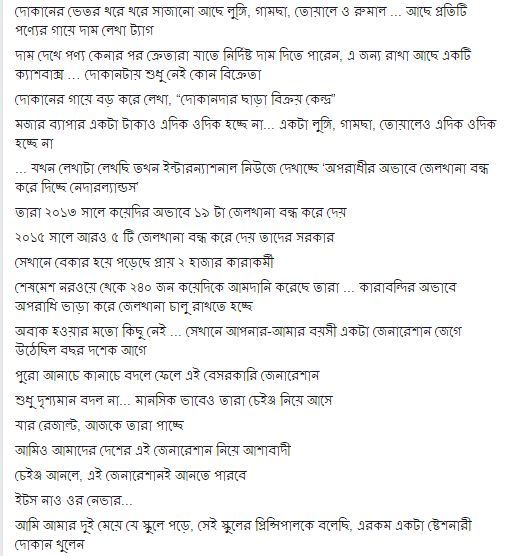 দোকানের ভেতর থরে থরে সাজানো আছে লুঙ্গি, গামছা, তোয়ালে ও রুমাল ... আছে প্রতিটি পণ্যের গায়ে দাম লেখা ট্যাগ

দাম দেখে পণ্য কেনার পর ক্রেতারা যাতে নির্দিষ্ট দাম দিতে পারেন, এ জন্য রাখা আছে একটি ক্যাশবাক্স ... দোকানটায় শুধু নেই কোন বিক্রেতা

দোকানের গায়ে বড় করে লেখা, "দোকানদার ছাড়া বিক্রয় কেন্দ্র"

মজার ব্যাপার একটা টাকাও এদিক ওদিক হচ্ছে না... একটা লুঙ্গি, গামছা, তোয়ালেও এদিক ওদিক হচ্ছে না

... যখন লেখাটা লেখছি তখন ইন্টারন্যাশনাল নিউজে দেখাচ্ছে 'অপরাধীর অভাবে জেলখানা বন্ধ করে দিচ্ছে নেদারল্যান্ডস'

তারা ২০১৩ সালে কয়েদির অভাবে ১৯ টা জেলখানা বন্ধ করে দেয়

২০১৫ সালে আরও ৫ টি জেলখানা বন্ধ করে দেয় তাদের সরকার

সেখানে বেকার হয়ে পড়েছে প্রায় ২ হাজার কারাকর্মী

শেষমেশ নরওয়ে থেকে ২৪০ জন কয়েদিকে আমদানি করেছে তারা ... কারাবন্দির অভাবে অপরাধি ভাড়া করে জেলখানা চালু রাখতে হচ্ছে

অবাক হওয়ার মতো কিছু নেই ... সেখানে আপনার-আমার বয়সী একটা জেনারেশান জেগে উঠেছিল বছর দশেক আগে

পুরো আনাচে কানাচে বদলে ফেলে এই বেসরকারি জেনারেশান

শুধু দৃশ্যমান বদল না... মানসিক ভাবেও তারা চেইঞ্জ নিয়ে আসে

যার রেজাল্ট, আজকে তারা পাচ্ছে

আমিও আমাদের দেশের এই জেনারেশান নিয়ে আশাবাদী

চেইঞ্জ আনলে, এই জেনারেশানই আনতে পারবে

ইটস নাও ওর নেভার...

আমি আমার দুই মেয়ে যে স্কুলে পড়ে, সেই স্কুলের প্রিন্সিপালকে বলেছি, এরকম একটা ষ্টেশনারী দোকান খুলেন